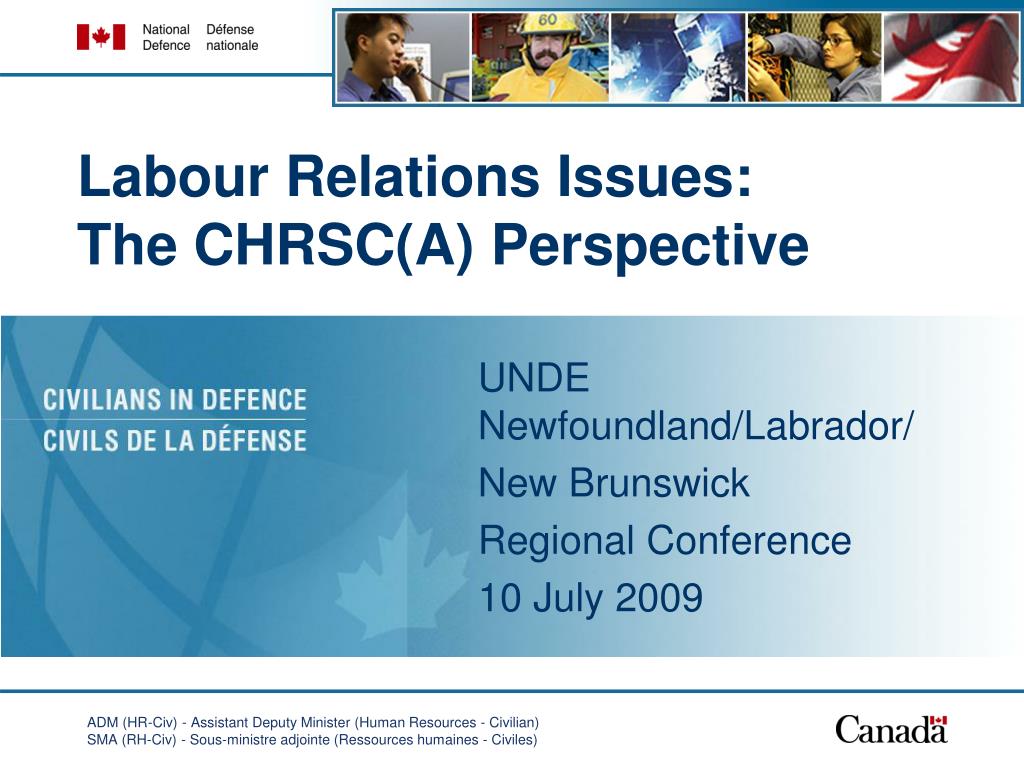 National Défense
Defence nationale

60

Labour Relations Issues:
The CHRSC(A) Perspective

CIVILIANS IN DEFENCE
CIVILS DE LA DÉFENSE

UNDE
Newfoundland/Labrador/
New Brunswick
Regional Conference
10 July 2009

ADM (HR-Civ) - Assistant Deputy Minister (Human Resources - Civilian)
SMA (RH-Civ) - Sous-ministre adjointe (Ressources humaines - Civiles)

Canada